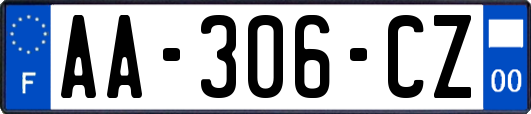 F

AA-306-CZ

00